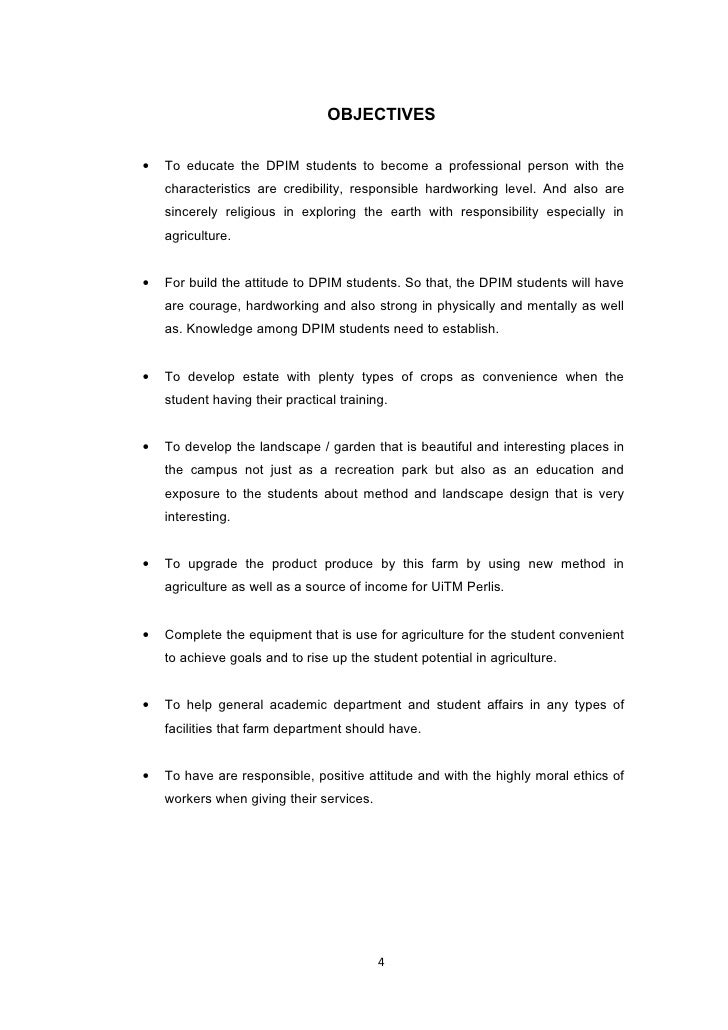 OBJECTIVES

• To educate the DPIM students to become a professional person with the characteristics are credibility, responsible hardworking level. And also are sincerely religious in exploring the earth with responsibility especially in agriculture.

• For build the attitude to DPIM students. So that, the DPIM students will have are courage, hardworking and also strong in physically and mentally as well as. Knowledge among DPIM students need to establish.

• To develop estate with plenty types of crops as convenience when the student having their practical training.

• To develop the landscape / garden that is beautiful and interesting places in the campus not just as a recreation park but also as an education and exposure to the students about method and landscape design that is very interesting.

• To upgrade the product produce by this farm by using new method in agriculture as well as a source of income for UiTM Perlis.

• Complete the equipment that is use for agriculture for the student convenient to achieve goals and to rise up the student potential in agriculture.

• To help general academic department and student affairs in any types of facilities that farm department should have.

• To have are responsible, positive attitude and with the highly moral ethics of workers when giving their services.

4